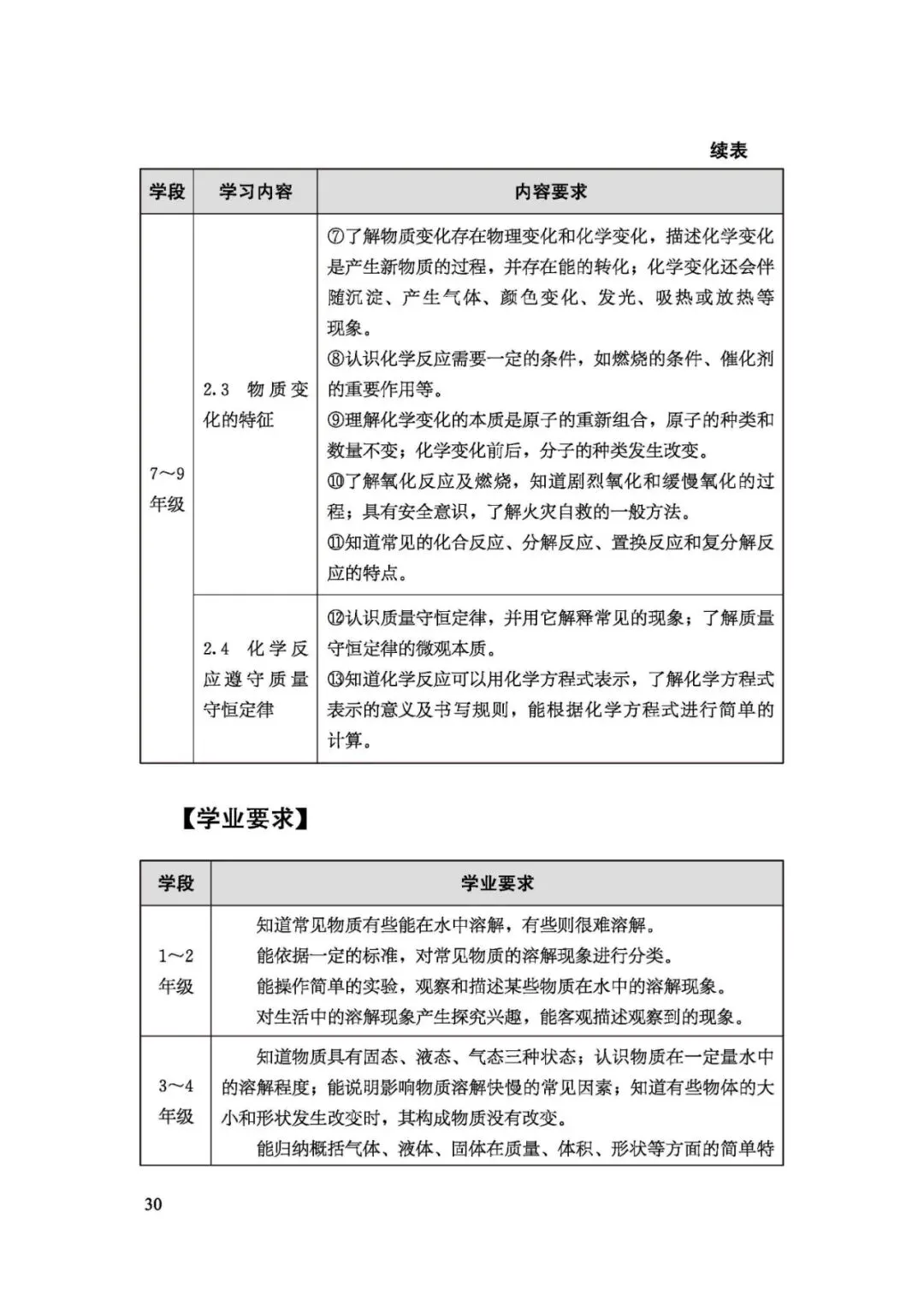 续表

| 学段 | 学习内容 | 内容要求 |
|---|---|---|
| 7～9年级 | 2.3 物质变化的特征 | ⑦了解物质变化存在物理变化和化学变化，描述化学变化是产生新物质的过程，并存在能的转化；化学变化还会伴随沉淀、产生气体、颜色变化、发光、吸热或放热等现象。<br>⑧认识化学反应需要一定的条件，如燃烧的条件、催化剂的重要作用等。<br>⑨理解化学变化的本质是原子的重新组合，原子的种类和数量不变；化学变化前后，分子的种类发生改变。<br>⑩了解氧化反应及燃烧，知道剧烈氧化和缓慢氧化的过程；具有安全意识，了解火灾自救的一般方法。<br>⑪知道常见的化合反应、分解反应、置换反应和复分解反应的特点。 |
| | 2.4 化学反应遵守质量守恒定律 | ⑫认识质量守恒定律，并用它解释常见的现象；了解质量守恒定律的微观本质。<br>⑬知道化学反应可以用化学方程式表示，了解化学方程式表示的意义及书写规则，能根据化学方程式进行简单的计算。 |

【学业要求】

| 学段 | 学业要求 |
|---|---|
| 1～2年级 | 知道常见物质有些能在水中溶解，有些则很难溶解。<br>能依据一定的标准，对常见物质的溶解现象进行分类。<br>能操作简单的实验，观察和描述某些物质在水中的溶解现象。<br>对生活中的溶解现象产生探究兴趣，能客观描述观察到的现象。 |
| 3～4年级 | 知道物质具有固态、液态、气态三种状态；认识物质在一定量水中的溶解程度；能说明影响物质溶解快慢的常见因素；知道有些物体的大小和形状发生改变时，其构成物质没有改变。<br>能归纳概括气体、液体、固体在质量、体积、形状等方面的简单特 |

30